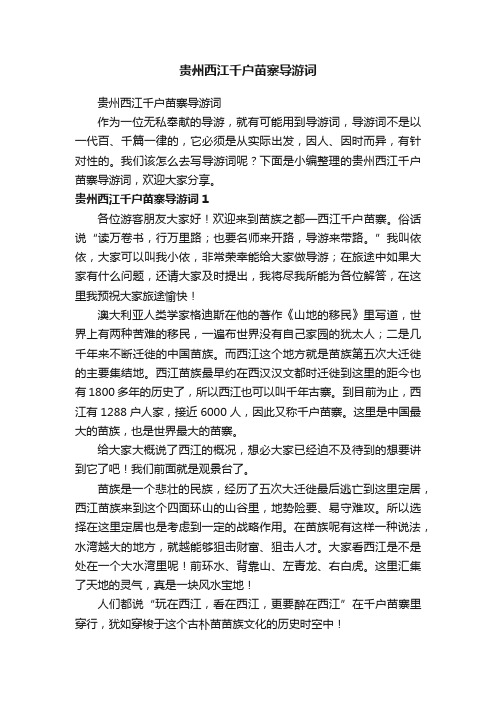 贵州西江千户苗寨导游词

贵州西江千户苗寨导游词

作为一位无私奉献的导游，就有可能用到导游词，导游词不是以一代百、千篇一律的，它必须是从实际出发，因人、因时而异，有针对性的。我们该怎么去写导游词呢？下面是小编整理的贵州西江千户苗寨导游词，欢迎大家分享。

贵州西江千户苗寨导游词 1

各位游客朋友大家好！欢迎来到苗族之都—西江千户苗寨。俗话说“读万卷书，行万里路；也要名师来开路，导游来带路。”我叫依依，大家可以叫我小依，非常荣幸能给大家做导游；在旅途中如果大家有什么问题，还请大家及时提出，我将尽我所能为各位解答，在这里我预祝大家旅途愉快！

澳大利亚人类学家格迪斯在他的著作《山地的移民》里写道，世界上有两种苦难的移民，一遍布世界没有自己家园的犹太人；二是几千年来不断迁徙的中国苗族。而西江这个地方就是苗族第五次大迁徙的主要集结地。西江苗族最早约在西汉汉文都时迁徙到这里的距今也有 1800 多年的历史了，所以西江也可以叫千年古寨。到目前为止，西江有 1288 户人家，接近 6000 人，因此又称千户苗寨。这里是中国最大的苗族，也是世界最大的苗寨。

给大家大概说了西江的概况，想必大家已经迫不及待到的想要讲到它了吧！我们前面就是观景台了。

苗族是一个悲壮的民族，经历了五次大迁徙最后逃亡到这里定居，西江苗族来到这个四面环山的山谷里，地势险要、易守难攻。所以选择在这里定居也是考虑到一定的战略作用。在苗族呢有这样一种说法，水湾越大的地方，就越能够狙击财富、狙击人才。大家看西江是不是处在一个大水湾里呢！前环水、背靠山、左青龙、右白虎。这里汇集了天地的灵气，真是一块风水宝地！

人们都说“玩在西江，看在西江，更要醉在西江”在千户苗寨里穿行，犹如穿梭于这个古朴苗苗族文化的历史时空中！